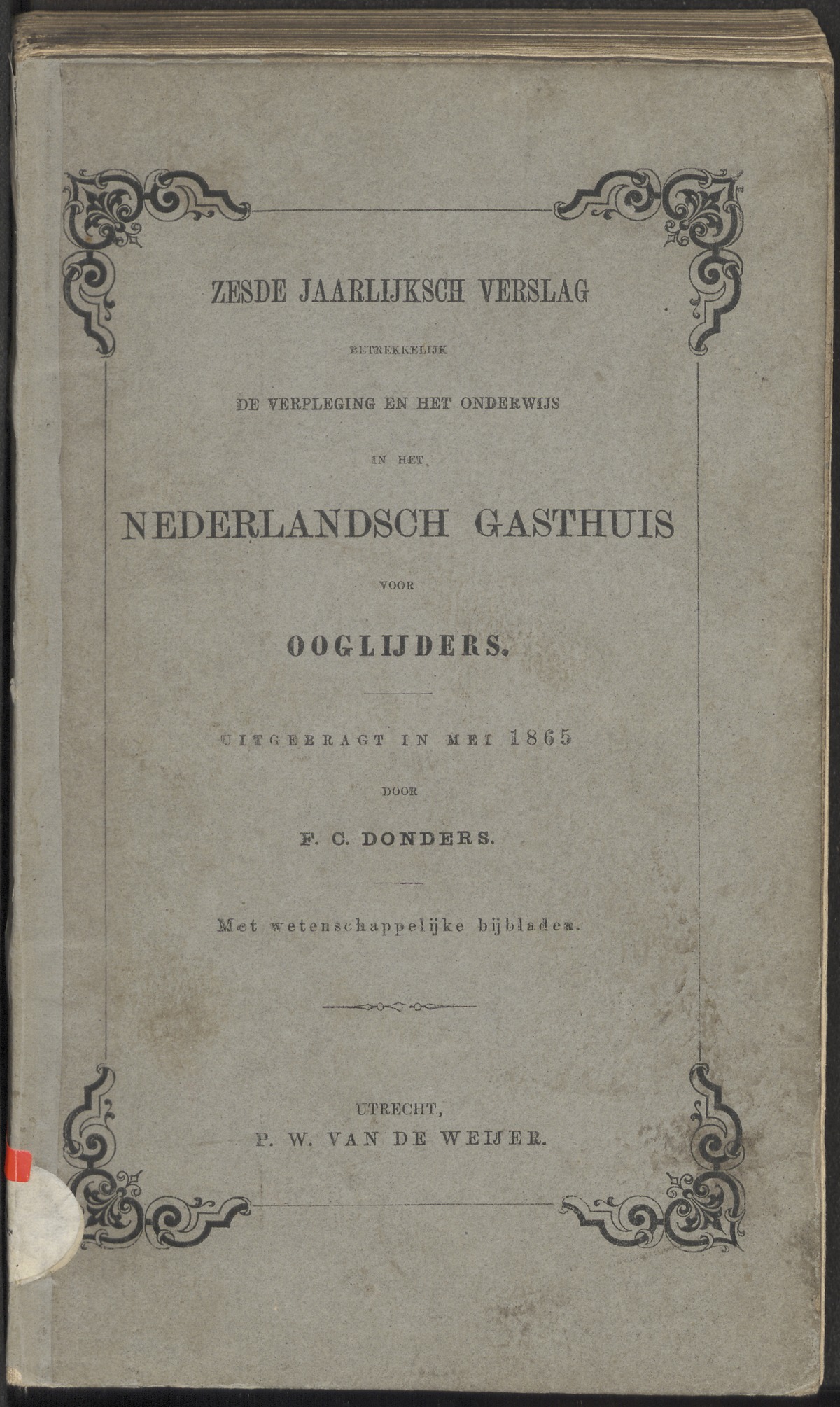 ZESDE JAARLIJKSCH VERSLAG

BETREKKELIJK

DE VERPLEGING EN HET ONDERWIJS

IN HET

NEDERLANDSCH GASTHUIS

VOOR

OOGLIJDERS.

UITGEBRAGT IN MEI 1865

DOOR

F. C. DONDERS.

Met wetenschappelijke bijbladen.

UTRECHT,
P. W. VAN DE WEIJER.